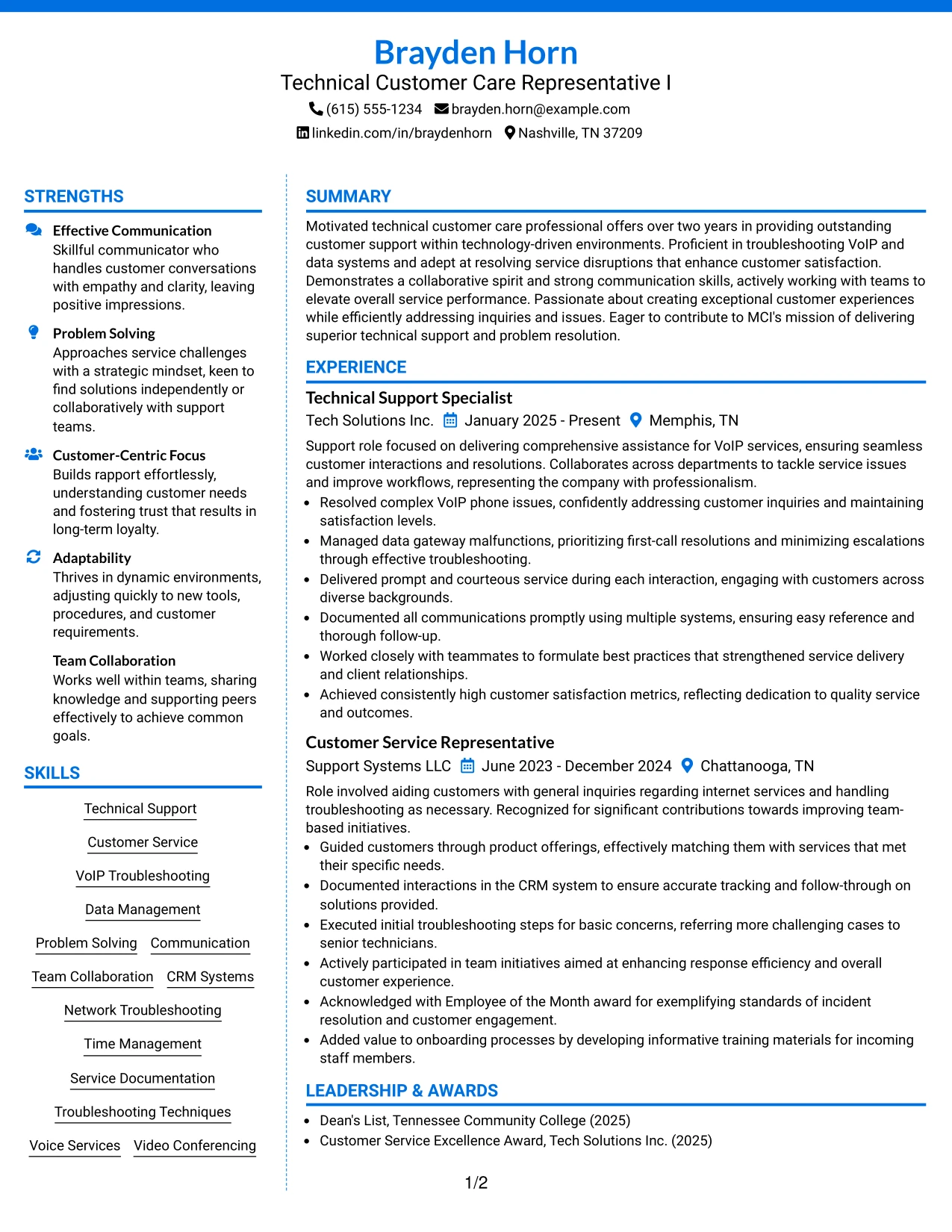 Brayden Horn
Technical Customer Care Representative I
(615) 555-1234 brayden.horn@example.com
linkedin.com/in/braydenhorn Nashville, TN 37209

STRENGTHS

Effective Communication
Skillful communicator who handles customer conversations with empathy and clarity, leaving positive impressions.

Problem Solving
Approaches service challenges with a strategic mindset, keen to find solutions independently or collaboratively with support teams.

Customer-Centric Focus
Builds rapport effortlessly, understanding customer needs and fostering trust that results in long-term loyalty.

Adaptability
Thrives in dynamic environments, adjusting quickly to new tools, procedures, and customer requirements.

Team Collaboration
Works well within teams, sharing knowledge and supporting peers effectively to achieve common goals.

SKILLS

Technical Support
Customer Service
VoIP Troubleshooting
Data Management
Problem Solving
Communication
Team Collaboration
CRM Systems
Network Troubleshooting
Time Management
Service Documentation
Troubleshooting Techniques
Voice Services
Video Conferencing

SUMMARY

Motivated technical customer care professional offers over two years in providing outstanding customer support within technology-driven environments. Proficient in troubleshooting VoIP and data systems and adept at resolving service disruptions that enhance customer satisfaction. Demonstrates a collaborative spirit and strong communication skills, actively working with teams to elevate overall service performance. Passionate about creating exceptional customer experiences while efficiently addressing inquiries and issues. Eager to contribute to MCI's mission of delivering superior technical support and problem resolution.

EXPERIENCE

Technical Support Specialist
Tech Solutions Inc. January 2025 - Present Memphis, TN

Support role focused on delivering comprehensive assistance for VoIP services, ensuring seamless customer interactions and resolutions. Collaborates across departments to tackle service issues and improve workflows, representing the company with professionalism.
• Resolved complex VoIP phone issues, confidently addressing customer inquiries and maintaining satisfaction levels.
• Managed data gateway malfunctions, prioritizing first-call resolutions and minimizing escalations through effective troubleshooting.
• Delivered prompt and courteous service during each interaction, engaging with customers across diverse backgrounds.
• Documented all communications promptly using multiple systems, ensuring easy reference and thorough follow-up.
• Worked closely with teammates to formulate best practices that strengthened service delivery and client relationships.
• Achieved consistently high customer satisfaction metrics, reflecting dedication to quality service and outcomes.

Customer Service Representative
Support Systems LLC June 2023 - December 2024 Chattanooga, TN

Role involved aiding customers with general inquiries regarding internet services and handling troubleshooting as necessary. Recognized for significant contributions towards improving team-based initiatives.
• Guided customers through product offerings, effectively matching them with services that met their specific needs.
• Documented interactions in the CRM system to ensure accurate tracking and follow-through on solutions provided.
• Executed initial troubleshooting steps for basic concerns, referring more challenging cases to senior technicians.
• Actively participated in team initiatives aimed at enhancing response efficiency and overall customer experience.
• Acknowledged with Employee of the Month award for exemplifying standards of incident resolution and customer engagement.
• Added value to onboarding processes by developing informative training materials for incoming staff members.

LEADERSHIP & AWARDS

• Dean's List, Tennessee Community College (2025)
• Customer Service Excellence Award, Tech Solutions Inc. (2025)

1/2